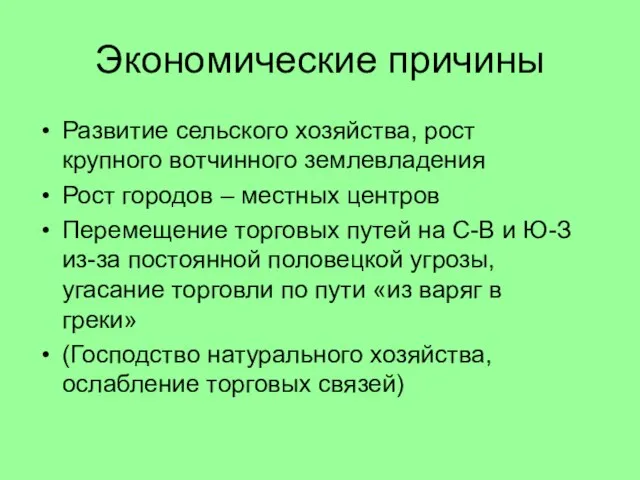 Экономические причины

• Развитие сельского хозяйства, рост крупного вотчинного землевладения
• Рост городов – местных центров
• Перемещение торговых путей на С-В и Ю-З из-за постоянной половецкой угрозы, угасание торговли по пути «из варяг в греки»
• (Господство натурального хозяйства, ослабление торговых связей)